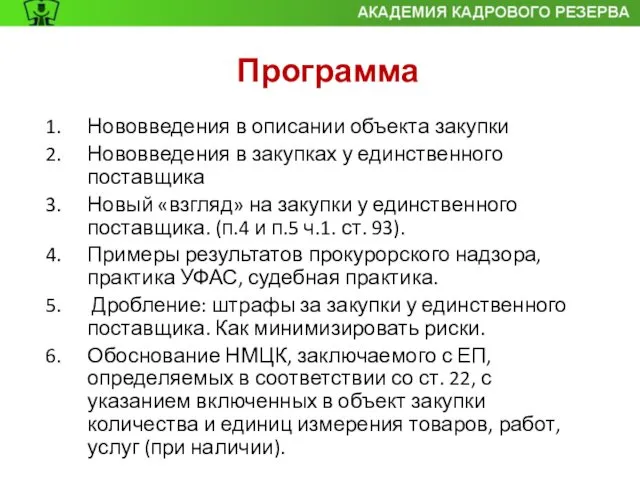 АКАДЕМИЯ КАДРОВОГО РЕЗЕРВА

Программа

1. Нововведения в описании объекта закупки
2. Нововведения в закупках у единственного поставщика
3. Новый «взгляд» на закупки у единственного поставщика. (п.4 и п.5 ч.1. ст. 93).
4. Примеры результатов прокурорского надзора, практика УФАС, судебная практика.
5. Дробление: штрафы за закупки у единственного поставщика. Как минимизировать риски.
6. Обоснование НМЦК, заключаемого с ЕП, определяемых в соответствии со ст. 22, с указанием включенных в объект закупки количества и единиц измерения товаров, работ, услуг (при наличии).